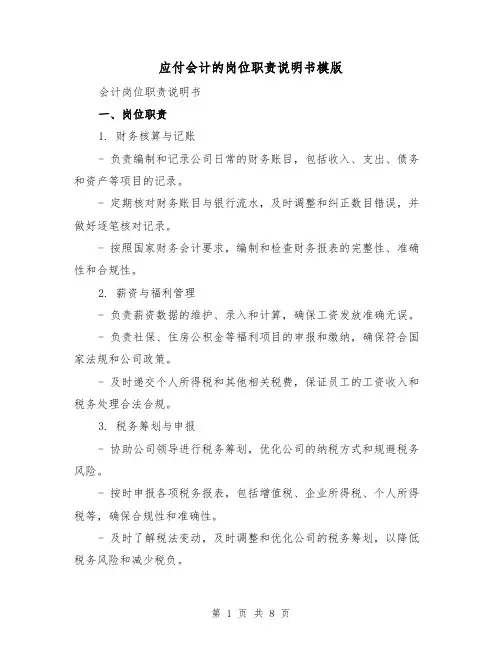 应付会计的岗位职责说明书模版

会计岗位职责说明书

一、岗位职责

1. 财务核算与记账

- 负责编制和记录公司日常的财务账目，包括收入、支出、债务和资产等项目的记录。

- 定期核对财务账目与银行流水，及时调整和纠正数目错误，并做好逐笔核对记录。

- 按照国家财务会计要求，编制和检查财务报表的完整性、准确性和合规性。

2. 薪资与福利管理

- 负责薪资数据的维护、录入和计算，确保工资发放准确无误。

- 负责社保、住房公积金等福利项目的申报和缴纳，确保符合国家法规和公司政策。

- 及时递交个人所得税和其他相关税费，保证员工的工资收入和税务处理合法合规。

3. 税务筹划与申报

- 协助公司领导进行税务筹划，优化公司的纳税方式和规避税务风险。

- 按时申报各项税务报表，包括增值税、企业所得税、个人所得税等，确保合规性和准确性。

- 及时了解税法变动，及时调整和优化公司的税务筹划，以降低税务风险和减少税负。

第 1 页 共 8 页